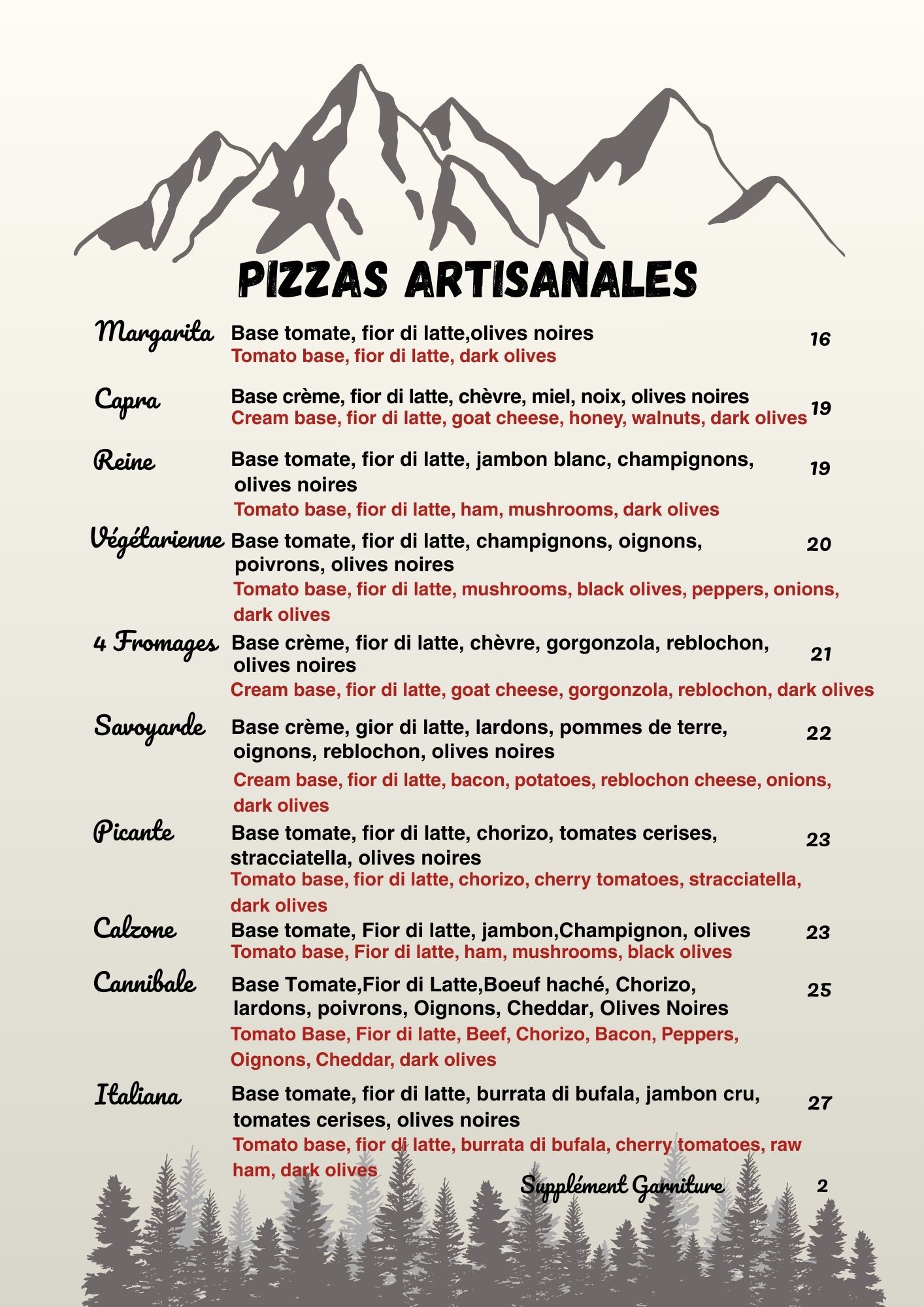 PIZZAS ARTISANALES

Margarita Base tomate, fior di latte,olives noires 16
Tomato base, fior di latte, dark olives

Capra Base crème, fior di latte, chèvre, miel, noix, olives noires 19
Cream base, fior di latte, goat cheese, honey, walnuts, dark olives

Reine Base tomate, fior di latte, jambon blanc, champignons, olives noires 19
Tomato base, fior di latte, ham, mushrooms, dark olives

Végétarienne Base tomate, fior di latte, champignons, oignons, poivrons, olives noires 20
Tomato base, fior di latte, mushrooms, black olives, peppers, onions, dark olives

4 Fromages Base crème, fior di latte, chèvre, gorgonzola, reblochon, olives noires 21
Cream base, fior di latte, goat cheese, gorgonzola, reblochon, dark olives

Savoyarde Base crème, gior di latte, lardons, pommes de terre, oignons, reblochon, olives noires 22
Cream base, fior di latte, bacon, potatoes, reblochon cheese, onions, dark olives

Picante Base tomate, fior di latte, chorizo, tomates cerises, stracciatella, olives noires 23
Tomato base, fior di latte, chorizo, cherry tomatoes, stracciatella, dark olives

Calzone Base tomate, Fior di latte, jambon,Champignon, olives 23
Tomato base, Fior di latte, ham, mushrooms, black olives

Cannibale Base Tomate,Fior di Latte,Boeuf haché, Chorizo, lardons, poivrons, Oignons, Cheddar, Olives Noires 25
Tomato Base, Fior di latte, Beef, Chorizo, Bacon, Peppers, Oignons, Cheddar, dark olives

Italiana Base tomate, fior di latte, burrata di bufala, jambon cru, tomates cerises, olives noires 27
Tomato base, fior di latte, burrata di bufala, cherry tomatoes, raw ham, dark olives

Supplément Garniture 2